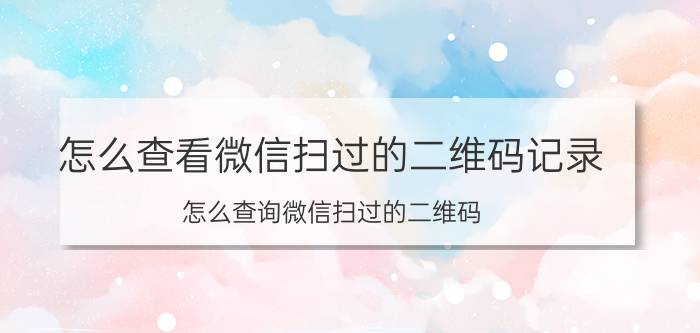 怎么查看微信扫过的二维码记录

怎么查询微信扫过的二维码